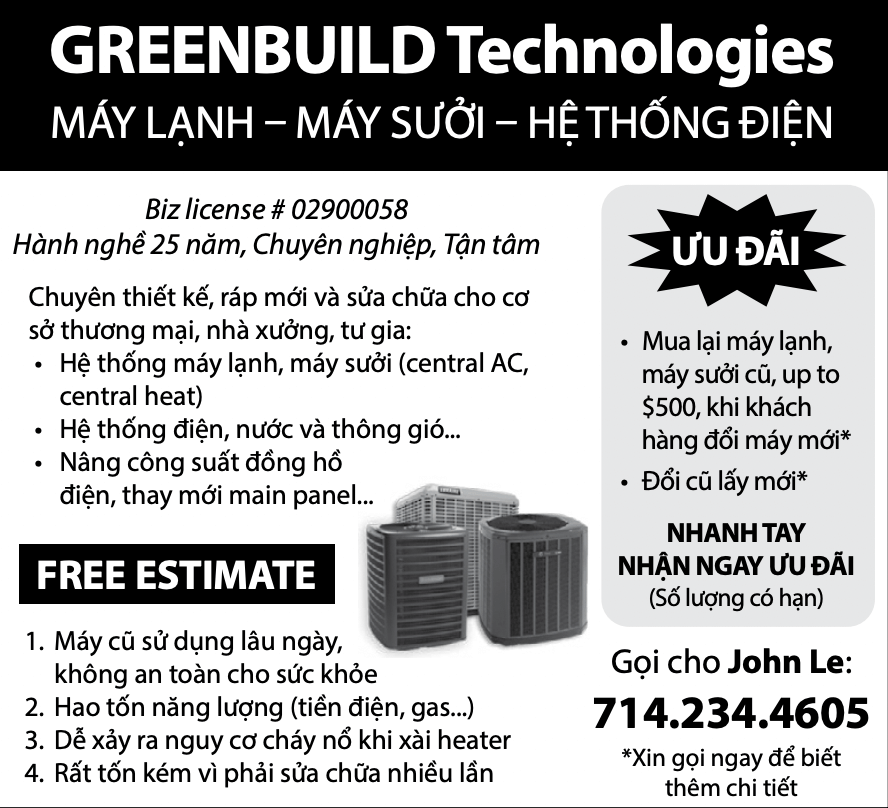 GREENBUILD Technologies

MÁY LẠNH – MÁY SƯỞI – HỆ THỐNG ĐIỆN

Biz license # 02900058
Hành nghề 25 năm, Chuyên nghiệp, Tận tâm

Chuyên thiết kế, ráp mới và sửa chữa cho cơ sở thương mại, nhà xưởng, tư gia:
• Hệ thống máy lạnh, máy sưởi (central AC, central heat)
• Hệ thống điện, nước và thông gió...
• Nâng công suất đồng hồ điện, thay mới main panel...

FREE ESTIMATE

1. Máy cũ sử dụng lâu ngày, không an toàn cho sức khỏe
2. Hao tốn năng lượng (tiền điện, gas...)
3. Dễ xảy ra nguy cơ cháy nổ khi xài heater
4. Rất tốn kém vì phải sửa chữa nhiều lần

ƯU ĐÃI

• Mua lại máy lạnh, máy sưởi cũ, up to $500, khi khách hàng đổi máy mới*
• Đổi cũ lấy mới*

NHANH TAY
NHẬN NGAY ƯU ĐÃI
(Số lượng có hạn)

Gọi cho John Le:
714.234.4605
*Xin gọi ngay để biết thêm chi tiết